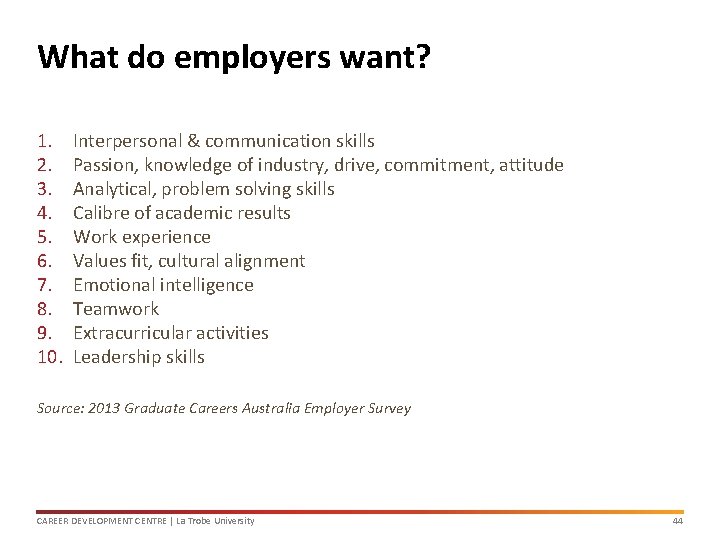 What do employers want?

1. Interpersonal & communication skills
2. Passion, knowledge of industry, drive, commitment, attitude
3. Analytical, problem solving skills
4. Calibre of academic results
5. Work experience
6. Values fit, cultural alignment
7. Emotional intelligence
8. Teamwork
9. Extracurricular activities
10. Leadership skills

Source: 2013 Graduate Careers Australia Employer Survey

CAREER DEVELOPMENT CENTRE | La Trobe University
44